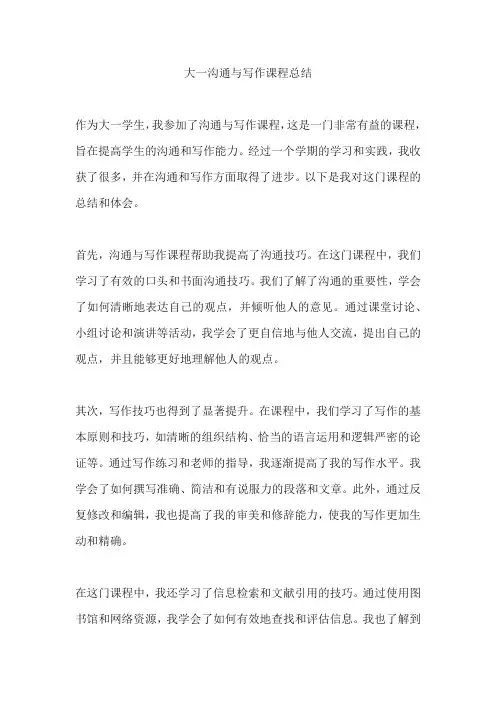 大一沟通与写作课程总结

作为大一学生，我参加了沟通与写作课程，这是一门非常有益的课程，旨在提高学生的沟通和写作能力。经过一个学期的学习和实践，我收获了很多，并在沟通和写作方面取得了进步。以下是我对这门课程的总结和体会。

首先，沟通与写作课程帮助我提高了沟通技巧。在这门课程中，我们学习了有效的口头和书面沟通技巧。我们了解了沟通的重要性，学会了如何清晰地表达自己的观点，并倾听他人的意见。通过课堂讨论、小组讨论和演讲等活动，我学会了更自信地与他人交流，提出自己的观点，并且能够更好地理解他人的观点。

其次，写作技巧也得到了显著提升。在课程中，我们学习了写作的基本原则和技巧，如清晰的组织结构、恰当的语言运用和逻辑严密的论证等。通过写作练习和老师的指导，我逐渐提高了我的写作水平。我学会了如何撰写准确、简洁和有说服力的段落和文章。此外，通过反复修改和编辑，我也提高了我的审美和修辞能力，使我的写作更加生动和精确。

在这门课程中，我还学习了信息检索和文献引用的技巧。通过使用图书馆和网络资源，我学会了如何有效地查找和评估信息。我也了解到